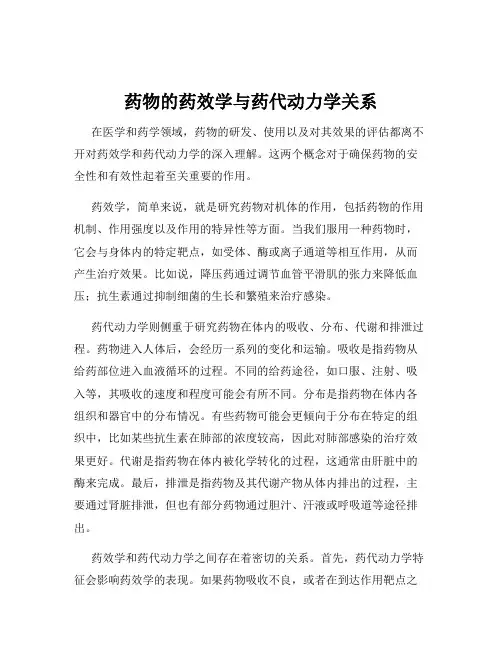 药物的药效学与药代动力学关系

在医学和药学领域，药物的研发、使用以及对其效果的评估都离不开对药效学和药代动力学的深入理解。这两个概念对于确保药物的安全性和有效性起着至关重要的作用。

药效学，简单来说，就是研究药物对机体的作用，包括药物的作用机制、作用强度以及作用的特异性等方面。当我们服用一种药物时，它会与身体内的特定靶点，如受体、酶或离子通道等相互作用，从而产生治疗效果。比如说，降压药通过调节血管平滑肌的张力来降低血压；抗生素通过抑制细菌的生长和繁殖来治疗感染。

药代动力学则侧重于研究药物在体内的吸收、分布、代谢和排泄过程。药物进入人体后，会经历一系列的变化和运输。吸收是指药物从给药部位进入血液循环的过程。不同的给药途径，如口服、注射、吸入等，其吸收的速度和程度可能会有所不同。分布是指药物在体内各组织和器官中的分布情况。有些药物可能会更倾向于分布在特定的组织中，比如某些抗生素在肺部的浓度较高，因此对肺部感染的治疗效果更好。代谢是指药物在体内被化学转化的过程，这通常由肝脏中的酶来完成。最后，排泄是指药物及其代谢产物从体内排出的过程，主要通过肾脏排泄，但也有部分药物通过胆汁、汗液或呼吸道等途径排出。

药效学和药代动力学之间存在着密切的关系。首先，药代动力学特征会影响药效学的表现。如果药物吸收不良，或者在到达作用靶点之